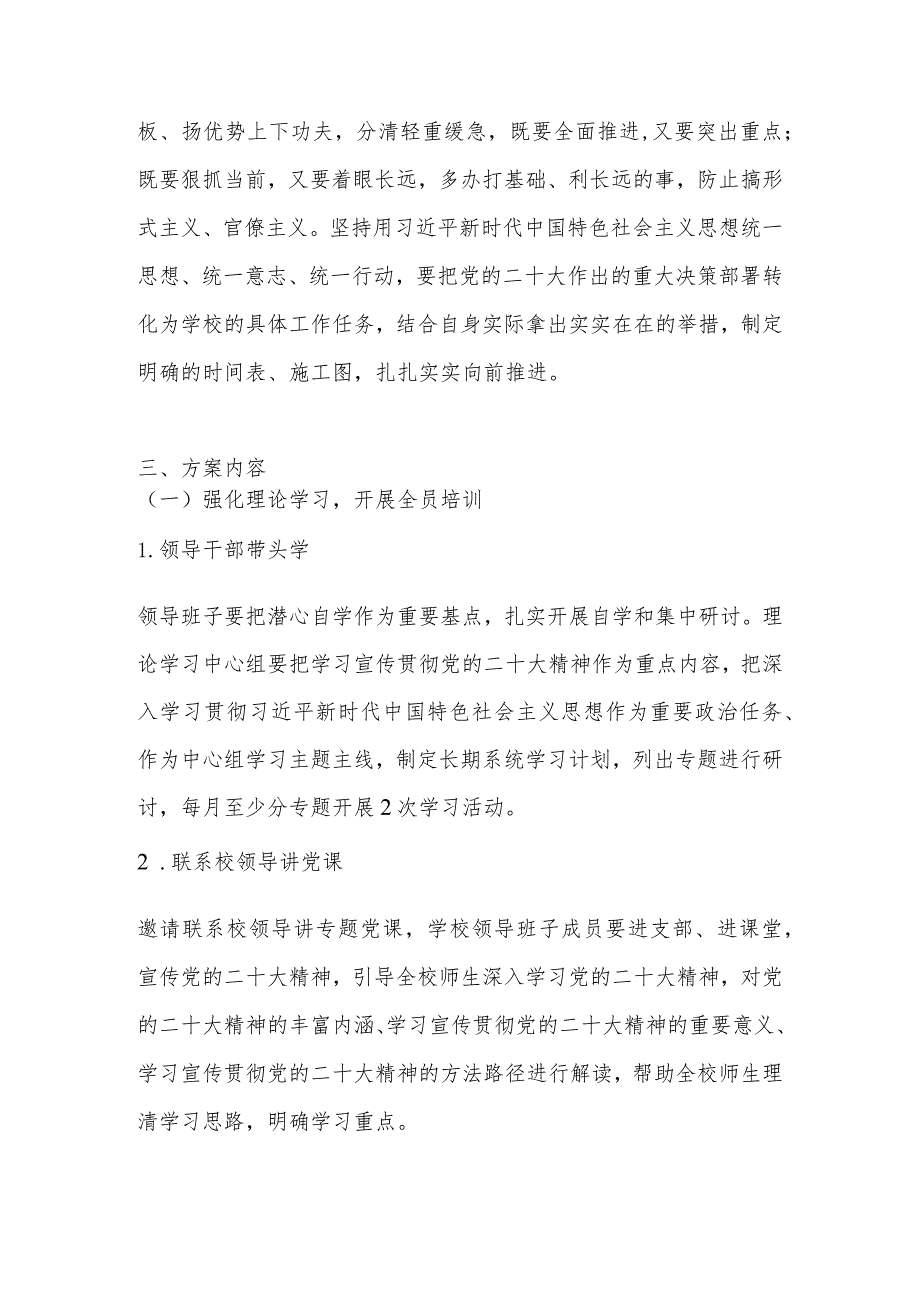 板、扬优势上下功夫，分清轻重缓急，既要全面推进，又要突出重点；既要狠抓当前，又要着眼长远，多办打基础、利长远的事，防止搞形式主义、官僚主义。坚持用习近平新时代中国特色社会主义思想统一思想、统一意志、统一行动，要把党的二十大作出的重大决策部署转化为学校的具体工作任务，结合自身实际拿出实实在在的举措，制定明确的时间表、施工图，扎扎实实向前推进。

三、方案内容
（一）强化理论学习，开展全员培训

1.领导干部带头学

领导班子要把潜心自学作为重要基点，扎实开展自学和集中研讨。理论学习中心组要把学习宣传贯彻党的二十大精神作为重点内容，把深入学习贯彻习近平新时代中国特色社会主义思想作为重要政治任务、作为中心组学习主题主线，制定长期系统学习计划，列出专题进行研讨，每月至少分专题开展2次学习活动。

2.联系校领导讲党课

邀请联系校领导讲专题党课，学校领导班子成员要进支部、进课堂，宣传党的二十大精神，引导全校师生深入学习党的二十大精神，对党的二十大精神的丰富内涵、学习宣传贯彻党的二十大精神的重要意义、学习宣传贯彻党的二十大精神的方法路径进行解读，帮助全校师生理清学习思路，明确学习重点。